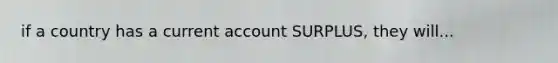 if a country has a current account SURPLUS, they will...